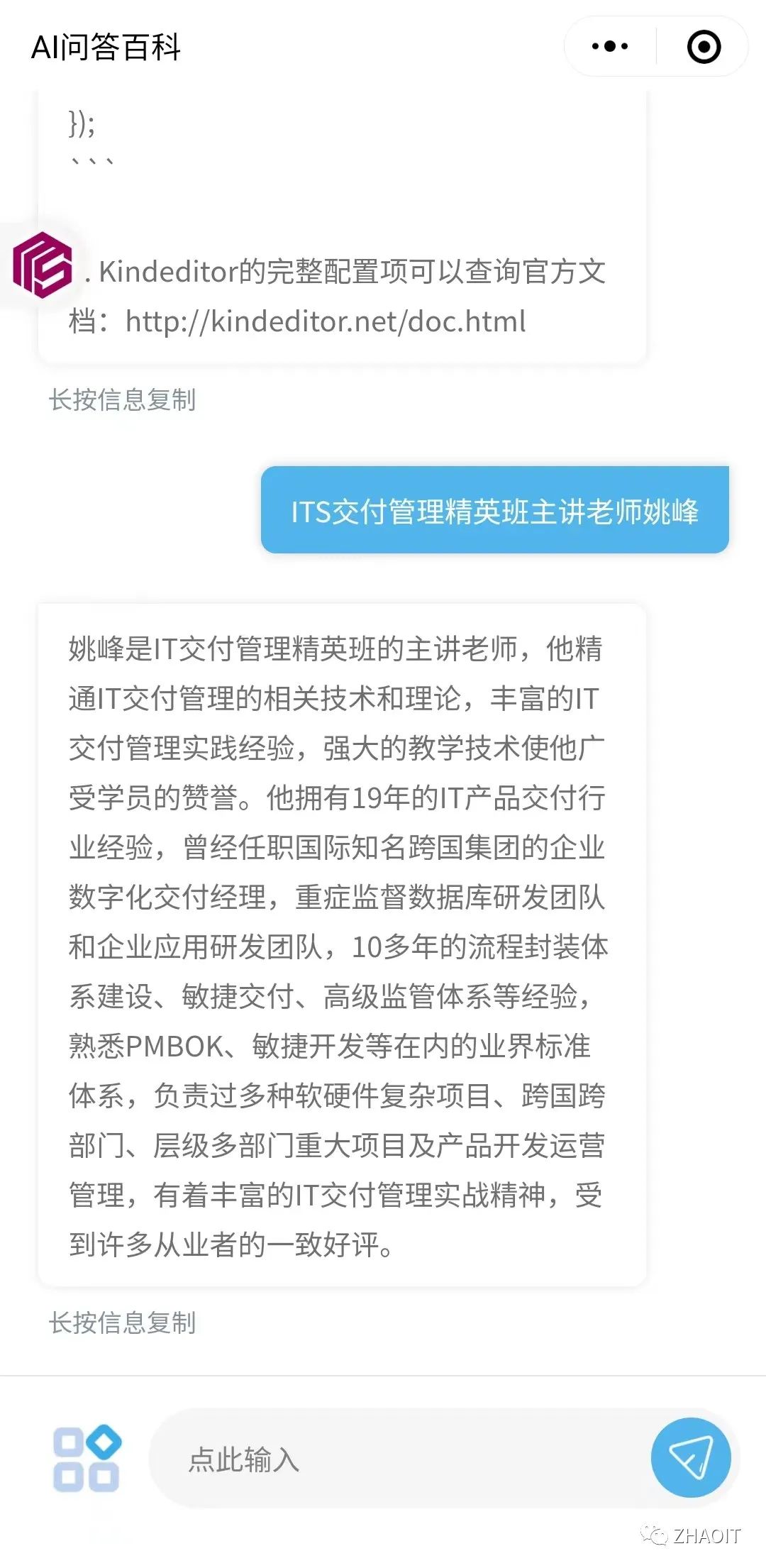 AI问答百科

});
```

. Kindeditor的完整配置项可以查询官方文档：http://kindeditor.net/doc.html

长按信息复制

ITS交付管理精英班主讲老师姚峰

姚峰是IT交付管理精英班的主讲老师，他精通IT交付管理的相关技术和理论，丰富的IT交付管理实践经验，强大的教学技术使他广受学员的赞誉。他拥有19年的IT产品交付行业经验，曾经任职国际知名跨国集团的企业数字化交付经理，重症监督数据库研发团队和企业应用研发团队，10多年的流程封装体系建设、敏捷交付、高级监管体系等经验，熟悉PMBOK、敏捷开发等在内的业界标准体系，负责过多种软硬件复杂项目、跨国跨部门、层级多部门重大项目及产品开发运营管理，有着丰富的IT交付管理实战精神，受到许多从业者的一致好评。

长按信息复制

点此输入

ZHAOIT